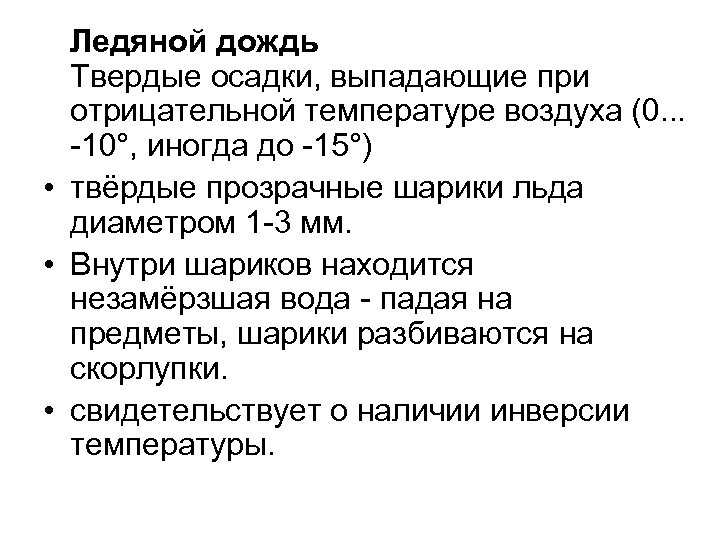 Ледяной дождь
Твердые осадки, выпадающие при отрицательной температуре воздуха (0... -10°, иногда до -15°)

• твёрдые прозрачные шарики льда диаметром 1-3 мм.
• Внутри шариков находится незамёрзшая вода - падая на предметы, шарики разбиваются на скорлупки.
• свидетельствует о наличии инверсии температуры.